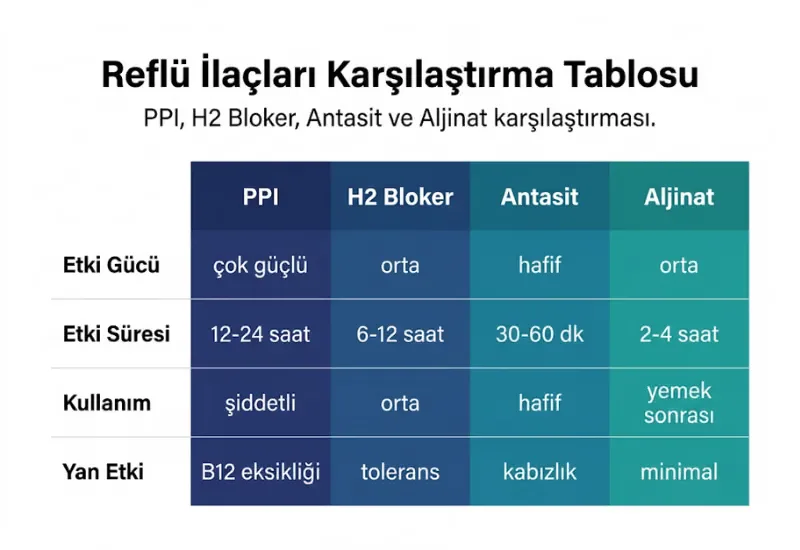 Reflü İlaçları Karşılaştırma Tablosu

PPI, H2 Bloker, Antasit ve Aljinat karşılaştırması.

| | PPI | H2 Bloker | Antasit | Aljinat |
|---|---|---|---|---|
| Etki Gücü | çok güçlü | orta | hafif | orta |
| Etki Süresi | 12-24 saat | 6-12 saat | 30-60 dk | 2-4 saat |
| Kullanım | şiddetli | orta | hafif | yemek sonrası |
| Yan Etki | B12 eksikliği | tolerans | kabızlık | minimal |